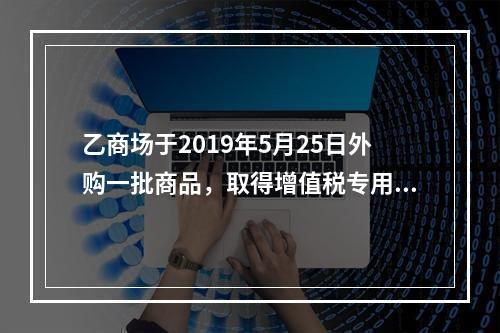 乙商场于2019年5月25日外购一批商品，取得增值税专用...